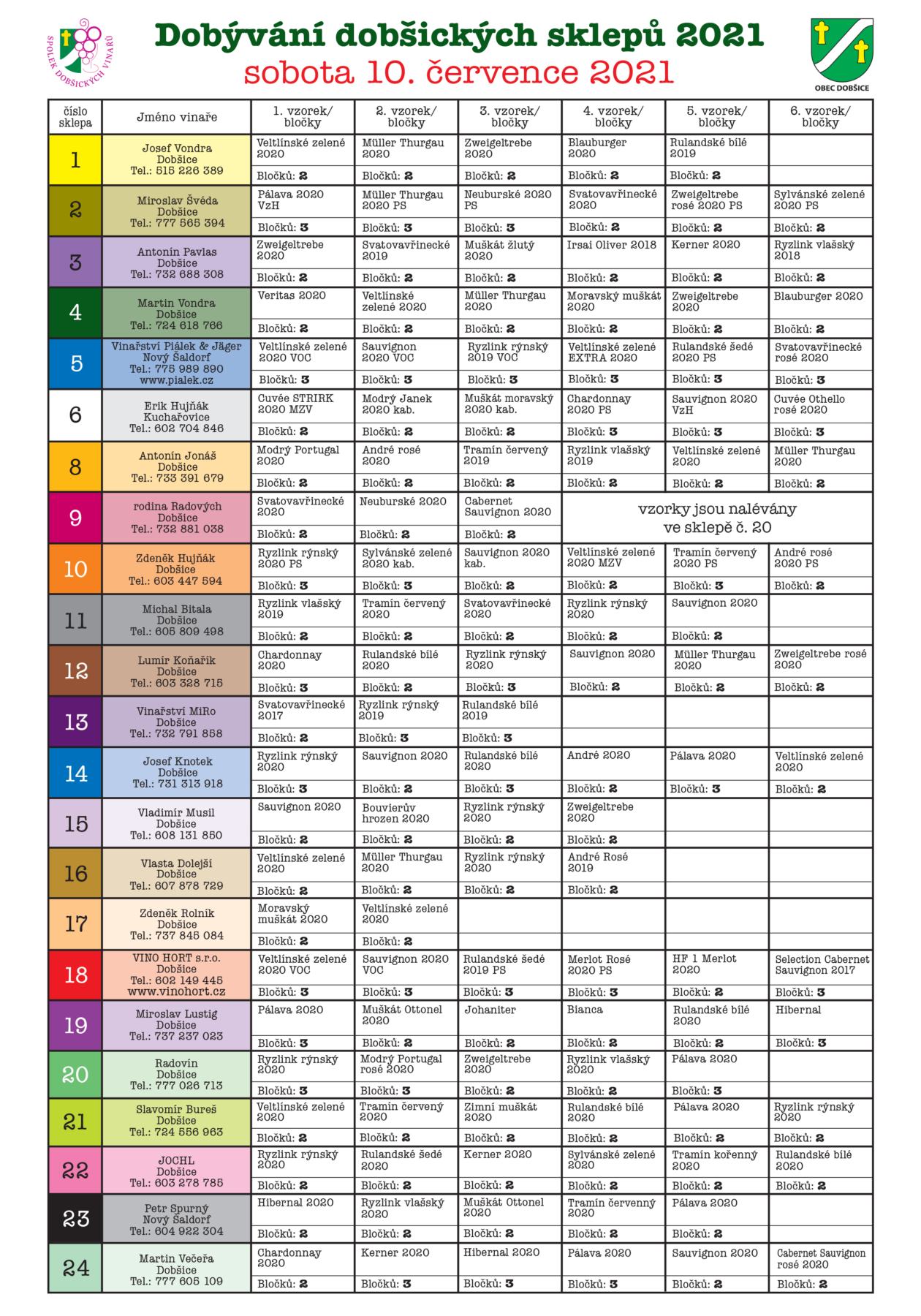 SPOLEK DOBŠICKÝCH VINAŘŮ

Dobývání dobšických sklepů 2021
sobota 10. července 2021

OBEC DOBŠICE

| číslo sklepa | Jméno vinaře | 1. vzorek/ bločky | 2. vzorek/ bločky | 3. vzorek/ bločky | 4. vzorek/ bločky | 5. vzorek/ bločky | 6. vzorek/ bločky |
|---|---|---|---|---|---|---|---|
| 1 | Josef Vondra Dobšice Tel.: 515 226 389 | Veltlínské zelené 2020 Bločků: 2 | Müller Thurgau 2020 Bločků: 2 | Zweigeltrebe 2020 Bločků: 2 | Blauburger 2020 Bločků: 2 | Rulandské bílé 2019 Bločků: 2 | |
| 2 | Miroslav Švéda Dobšice Tel.: 777 565 394 | Pálava 2020 VzH Bločků: 3 | Müller Thurgau 2020 PS Bločků: 3 | Neuburské 2020 PS Bločků: 3 | Svatovavřinecké 2020 Bločků: 2 | Zweigeltrebe rosé 2020 PS Bločků: 2 | Sylvánské zelené 2020 PS Bločků: 2 |
| 3 | Antonín Pavlas Dobšice Tel.: 732 688 308 | Zweigeltrebe 2020 Bločků: 2 | Svatovavřinecké 2019 Bločků: 2 | Muškát žlutý 2020 Bločků: 2 | Irsai Oliver 2018 Bločků: 2 | Kerner 2020 Bločků: 2 | Ryzlink vlašský 2018 Bločků: 2 |
| 4 | Martin Vondra Dobšice Tel.: 724 618 766 | Veritas 2020 Bločků: 2 | Veltlínské zelené 2020 Bločků: 2 | Müller Thurgau 2020 Bločků: 2 | Moravský muškát 2020 Bločků: 2 | Zweigeltrebe 2020 Bločků: 2 | Blauburger 2020 Bločků: 2 |
| 5 | Vinařství Piálek & Jäger Nový Šaldorf Tel.: 775 989 890 www.pialek.cz | Veltlínské zelené 2020 VOC Bločků: 3 | Sauvignon 2020 VOC Bločků: 3 | Ryzlink rýnský 2019 VOC Bločků: 3 | Veltlínské zelené EXTRA 2020 Bločků: 3 | Rulandské šedé 2020 PS Bločků: 3 | Svatovavřinecké rosé 2020 Bločků: 3 |
| 6 | Erik Hujňák Kuchařovice Tel.: 602 704 846 | Cuvée STRIRK 2020 MZV Bločků: 2 | Modrý Janek 2020 kab. Bločků: 2 | Muškát moravský 2020 kab. Bločků: 2 | Chardonnay 2020 PS Bločků: 3 | Sauvignon 2020 VzH Bločků: 3 | Cuvée Othello rosé 2020 Bločků: 3 |
| 8 | Antonín Jonáš Dobšice Tel.: 733 391 679 | Modrý Portugal 2020 Bločků: 2 | André rosé 2020 Bločků: 2 | Tramín červený 2019 Bločků: 2 | Ryzlink vlašský 2019 Bločků: 2 | Veltlínské zelené 2020 Bločků: 2 | Müller Thurgau 2020 Bločků: 2 |
| 9 | rodina Radových Dobšice Tel.: 732 881 038 | Svatovavřinecké 2020 Bločků: 2 | Neuburské 2020 Bločků: 2 | Cabernet Sauvignon 2020 Bločků: 2 | vzorky jsou nalévány ve sklepě č. 20 | | |
| 10 | Zdeněk Hujňák Dobšice Tel.: 603 447 594 | Ryzlink rýnský 2020 PS Bločků: 3 | Sylvánské zelené 2020 kab. Bločků: 3 | Sauvignon 2020 kab. Bločků: 2 | Veltlínské zelené 2020 MZV Bločků: 2 | Tramín červený 2020 PS Bločků: 3 | André rosé 2020 PS Bločků: 2 |
| 11 | Michal Bitala Dobšice Tel.: 605 809 498 | Ryzlink vlašský 2019 Bločků: 2 | Tramín červený 2020 Bločků: 2 | Svatovavřinecké 2020 Bločků: 2 | Ryzlink rýnský 2020 Bločků: 2 | Sauvignon 2020 Bločků: 2 | |
| 12 | Lumír Koňařík Dobšice Tel.: 603 328 715 | Chardonnay 2020 Bločků: 3 | Rulandské bílé 2020 Bločků: 2 | Ryzlink rýnský 2020 Bločků: 3 | Sauvignon 2020 Bločků: 2 | Müller Thurgau 2020 Bločků: 2 | Zweigeltrebe rosé 2020 Bločků: 2 |
| 13 | Vinařství MiRo Dobšice Tel.: 732 791 858 | Svatovavřinecké 2017 Bločků: 2 | Ryzlink rýnský 2019 Bločků: 3 | Rulandské bílé 2019 Bločků: 3 | | | |
| 14 | Josef Knotek Dobšice Tel.: 731 313 918 | Ryzlink rýnský 2020 Bločků: 3 | Sauvignon 2020 Bločků: 2 | Rulandské bílé 2020 Bločků: 3 | André 2020 Bločků: 2 | Pálava 2020 Bločků: 3 | Veltlínské zelené 2020 Bločků: 2 |
| 15 | Vladimír Musil Dobšice Tel.: 608 131 850 | Sauvignon 2020 Bločků: 2 | Bouvierův hrozen 2020 Bločků: 2 | Ryzlink rýnský 2020 Bločků: 2 | Zweigeltrebe 2020 Bločků: 2 | | |
| 16 | Vlasta Dolejší Dobšice Tel.: 607 878 729 | Veltlínské zelené 2020 Bločků: 2 | Müller Thurgau 2020 Bločků: 2 | Ryzlink rýnský 2020 Bločků: 2 | André Rosé 2019 Bločků: 2 | | |
| 17 | Zdeněk Rolník Dobšice Tel.: 737 845 084 | Moravský muškát 2020 Bločků: 2 | Veltlínské zelené 2020 Bločků: 2 | | | | |
| 18 | VINO HORT s.r.o. Dobšice Tel.: 602 149 445 www.vinohort.cz | Veltlínské zelené 2020 VOC Bločků: 3 | Sauvignon 2020 VOC Bločků: 3 | Rulandské šedé 2019 PS Bločků: 3 | Merlot Rosé 2020 PS Bločků: 3 | HF 1 Merlot 2020 Bločků: 2 | Selection Cabernet Sauvignon 2017 Bločků: 3 |
| 19 | Miroslav Lustig Dobšice Tel.: 737 237 023 | Pálava 2020 Bločků: 3 | Muškát Ottonel 2020 Bločků: 2 | Johaniter Bločků: 2 | Bianca Bločků: 2 | Rulandské bílé 2020 Bločků: 2 | Hibernal Bločků: 3 |
| 20 | Radovín Dobšice Tel.: 777 026 713 | Ryzlink rýnský 2020 Bločků: 3 | Modrý Portugal rosé 2020 Bločků: 3 | Zweigeltrebe 2020 Bločků: 2 | Ryzlink vlašský 2020 Bločků: 2 | Pálava 2020 Bločků: 3 | |
| 21 | Slavomír Bureš Dobšice Tel.: 724 556 963 | Veltlínské zelené 2020 Bločků: 2 | Tramín červený 2020 Bločků: 2 | Zimní muškát 2020 Bločků: 2 | Rulandské bílé 2020 Bločků: 2 | Pálava 2020 Bločků: 2 | Ryzlink rýnský 2020 Bločků: 2 |
| 22 | JOCHL Dobšice Tel.: 603 278 785 | Ryzlink rýnský 2020 Bločků: 2 | Rulandské šedé 2020 Bločků: 2 | Kerner 2020 Bločků: 2 | Sylvánské zelené 2020 Bločků: 2 | Tramín kořenný 2020 Bločků: 2 | Rulandské bílé 2020 Bločků: 2 |
| 23 | Petr Spurný Nový Šaldorf Tel.: 604 922 304 | Hibernal 2020 Bločků: 2 | Ryzlink vlašský 2020 Bločků: 2 | Muškát Ottonel 2020 Bločků: 2 | Tramín červenný 2020 Bločků: 2 | Pálava 2020 Bločků: 2 | |
| 24 | Martin Večeřa Dobšice Tel.: 777 605 109 | Chardonnay 2020 Bločků: 2 | Kerner 2020 Bločků: 3 | Hibernal 2020 Bločků: 3 | Pálava 2020 Bločků: 3 | Sauvignon 2020 Bločků: 2 | Cabernet Sauvignon rosé 2020 Bločků: 2 |